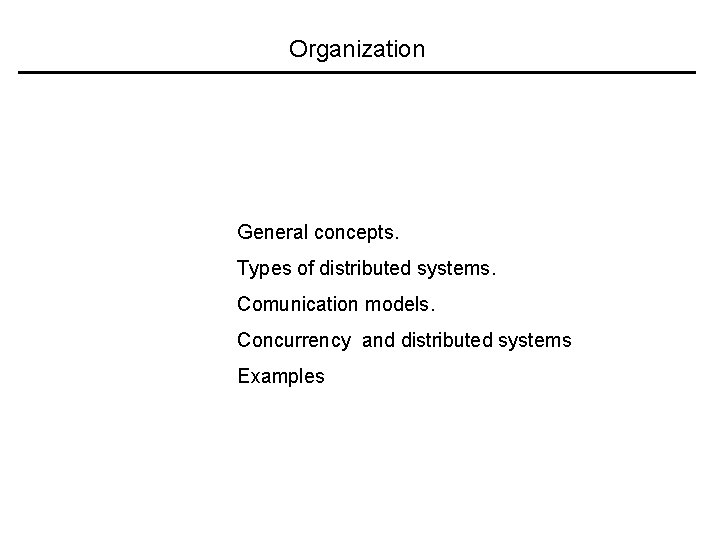 Organization

General concepts.

Types of distributed systems.

Comunication models.

Concurrency and distributed systems

Examples